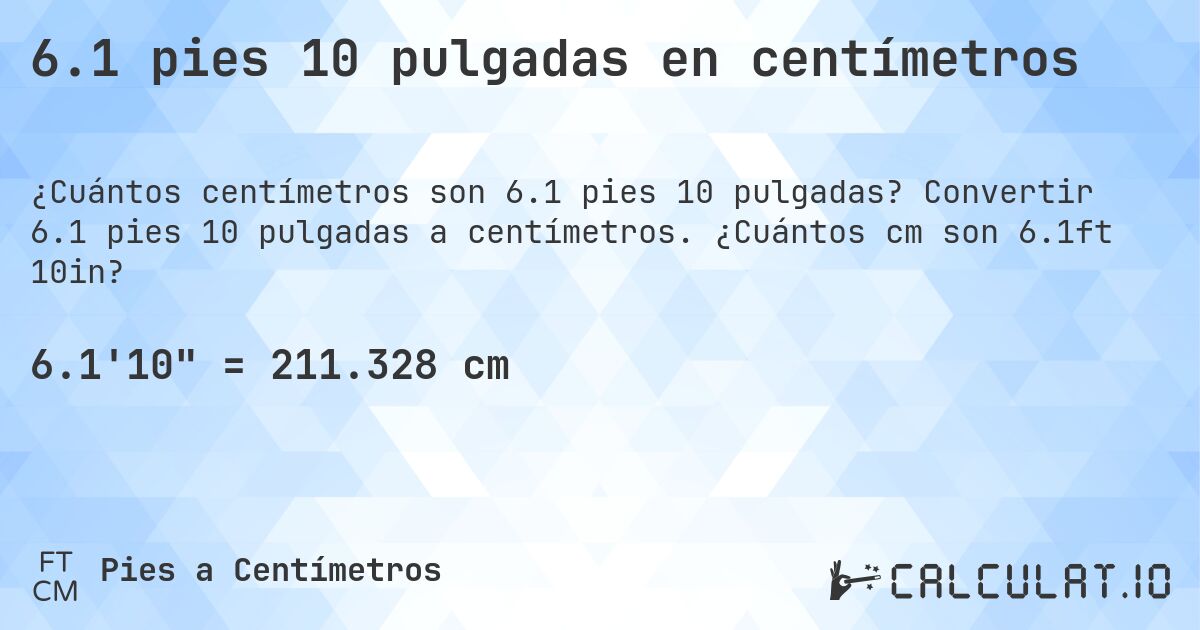 6.1 pies 10 pulgadas en centímetros

¿Cuántos centímetros son 6.1 pies 10 pulgadas? Convertir 6.1 pies 10 pulgadas a centímetros. ¿Cuántos cm son 6.1ft 10in?

6.1'10" = 211.328 cm

FT
CM
Pies a Centímetros

CALCULAT.IO